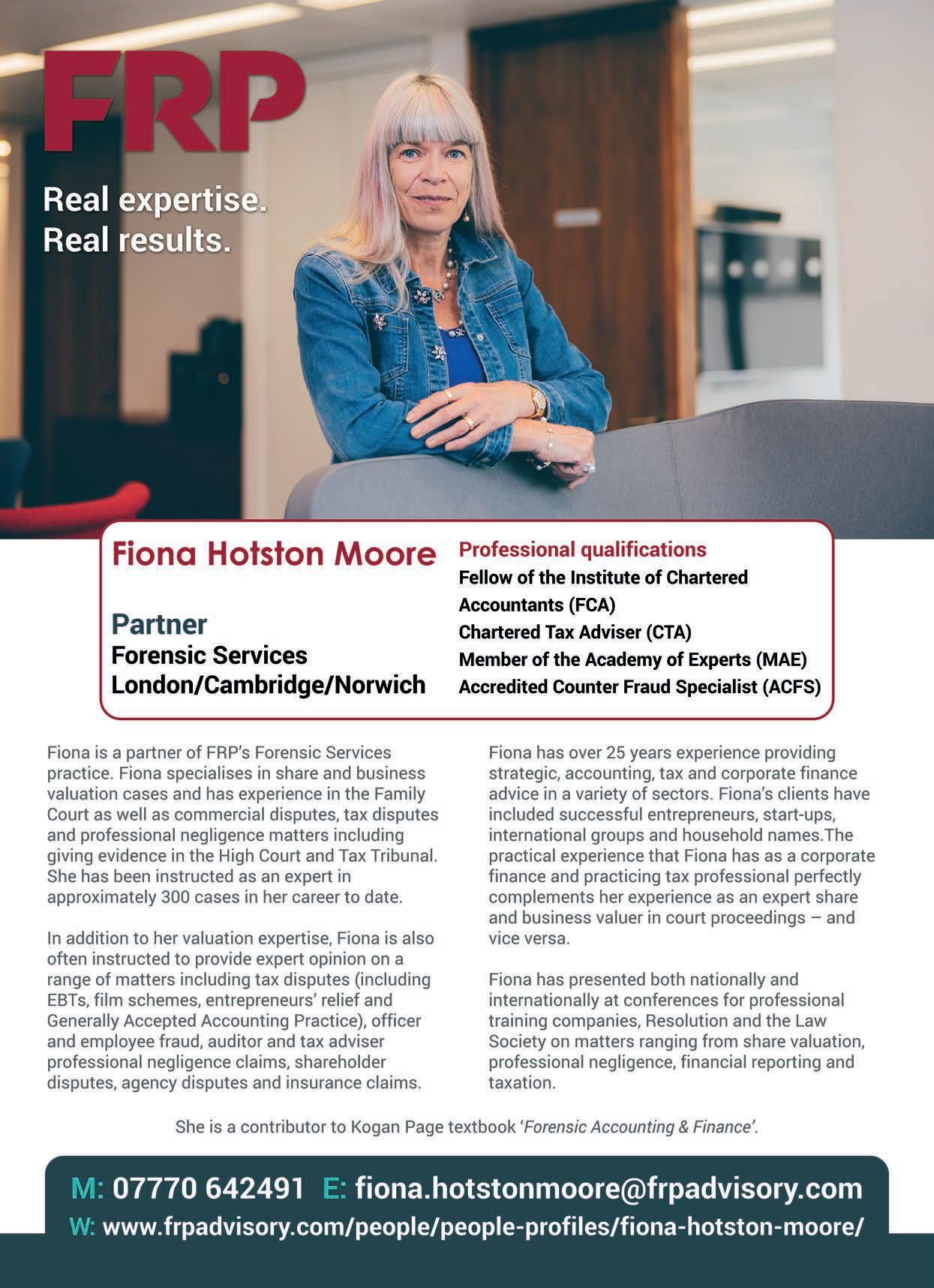 FRP

Real expertise.
Real results.

Fiona Hotston Moore

Partner
Forensic Services
London/Cambridge/Norwich

Professional qualifications
Fellow of the Institute of Chartered Accountants (FCA)
Chartered Tax Adviser (CTA)
Member of the Academy of Experts (MAE)
Accredited Counter Fraud Specialist (ACFS)

Fiona is a partner of FRP's Forensic Services practice. Fiona specialises in share and business valuation cases and has experience in the Family Court as well as commercial disputes, tax disputes and professional negligence matters including giving evidence in the High Court and Tax Tribunal. She has been instructed as an expert in approximately 300 cases in her career to date.

In addition to her valuation expertise, Fiona is also often instructed to provide expert opinion on a range of matters including tax disputes (including EBTs, film schemes, entrepreneurs' relief and Generally Accepted Accounting Practice), officer and employee fraud, auditor and tax adviser professional negligence claims, shareholder disputes, agency disputes and insurance claims.

Fiona has over 25 years experience providing strategic, accounting, tax and corporate finance advice in a variety of sectors. Fiona's clients have included successful entrepreneurs, start-ups, international groups and household names.The practical experience that Fiona has as a corporate finance and practicing tax professional perfectly complements her experience as an expert share and business valuer in court proceedings – and vice versa.

Fiona has presented both nationally and internationally at conferences for professional training companies, Resolution and the Law Society on matters ranging from share valuation, professional negligence, financial reporting and taxation.

She is a contributor to Kogan Page textbook 'Forensic Accounting & Finance'.

M: 07770 642491 E: fiona.hotstonmoore@frpadvisory.com
W: www.frpadvisory.com/people/people-profiles/fiona-hotston-moore/